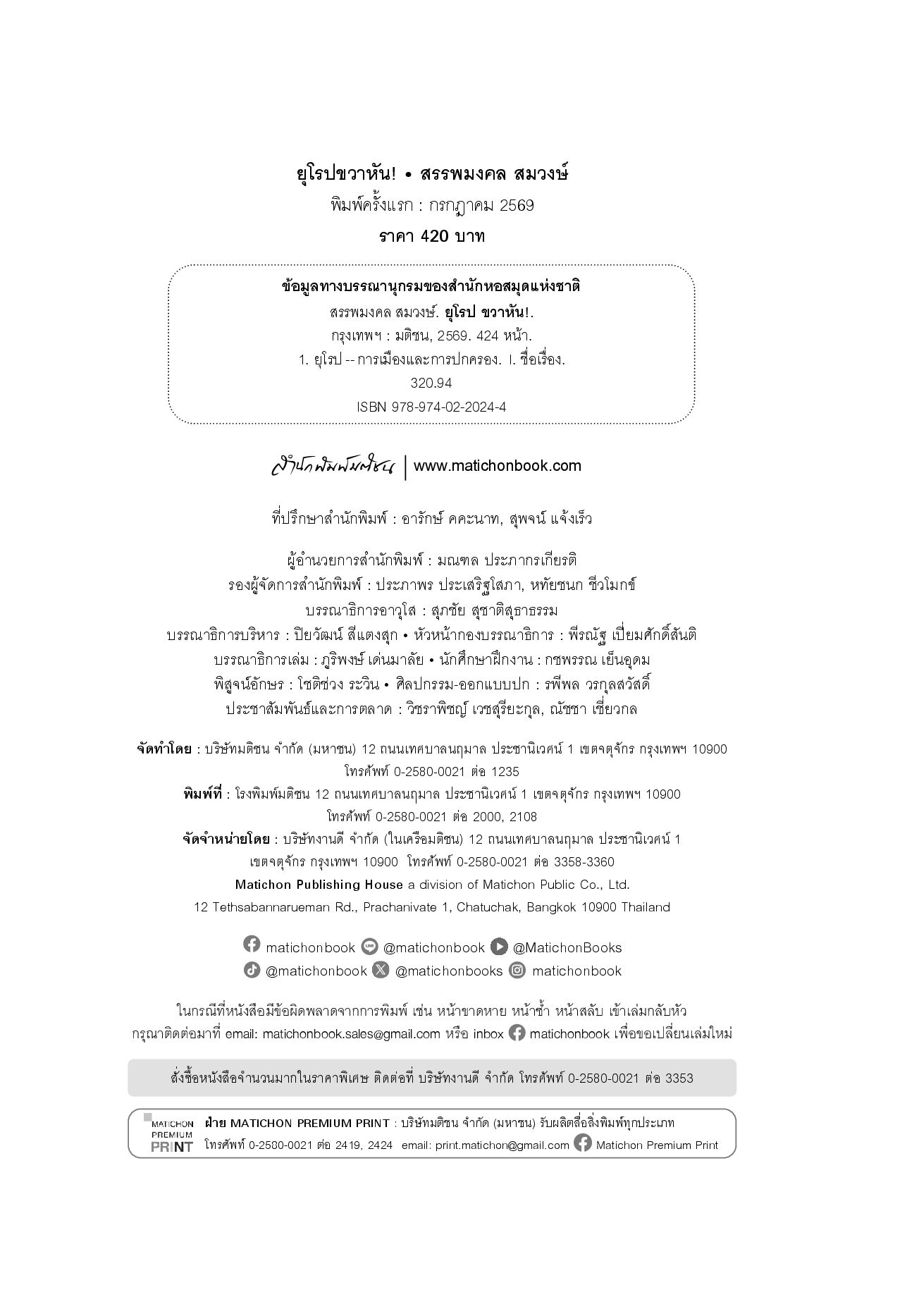 ยุโรปขวาหัน! • สรรพมงคล สมวงษ์
พิมพ์ครั้งแรก : กรกฎาคม 2569
ราคา 420 บาท

ข้อมูลทางบรรณานุกรมของสำนักหอสมุดแห่งชาติ
สรรพมงคล สมวงษ์. ยุโรป ขวาหัน!.
กรุงเทพฯ : มติชน, 2569. 424 หน้า.
1. ยุโรป -- การเมืองและการปกครอง. I. ชื่อเรื่อง.
320.94
ISBN 978-974-02-2024-4

สำนักพิมพ์มติชน | www.matichonbook.com

ที่ปรึกษาสำนักพิมพ์ : อารักษ์ คคะนาท, สุพจน์ แจ้งเร็ว

ผู้อำนวยการสำนักพิมพ์ : มณฑล ประภากรเกียรติ
รองผู้จัดการสำนักพิมพ์ : ประภาพร ประเสริฐโสภา, หทัยชนก ชีวโมกข์
บรรณาธิการอาวุโส : สุภชัย สุชาติสุธาธรรม
บรรณาธิการบริหาร : ปิยวัฒน์ สีแตงสุก • หัวหน้ากองบรรณาธิการ : พีรณัฐ เปี่ยมศักดิ์สันติ
บรรณาธิการเล่ม : ภูริพงษ์ เด่นมาลัย • นักศึกษาฝึกงาน : กชพรรณ เย็นอุดม
พิสูจน์อักษร : โชติช่วง ระวิน • ศิลปกรรม-ออกแบบปก : รพีพล วรกุลสวัสดิ์
ประชาสัมพันธ์และการตลาด : วิชราพิชญ์ เวชสุรียะกุล, ณัชชา เชี่ยวกล

จัดทำโดย : บริษัทมติชน จำกัด (มหาชน) 12 ถนนเทศบาลนฤมาล ประชานิเวศน์ 1 เขตจตุจักร กรุงเทพฯ 10900
โทรศัพท์ 0-2580-0021 ต่อ 1235
พิมพ์ที่ : โรงพิมพ์มติชน 12 ถนนเทศบาลนฤมาล ประชานิเวศน์ 1 เขตจตุจักร กรุงเทพฯ 10900
โทรศัพท์ 0-2580-0021 ต่อ 2000, 2108
จัดจำหน่ายโดย : บริษัทงานดี จำกัด (ในเครือมติชน) 12 ถนนเทศบาลนฤมาล ประชานิเวศน์ 1
เขตจตุจักร กรุงเทพฯ 10900 โทรศัพท์ 0-2580-0021 ต่อ 3358-3360
Matichon Publishing House a division of Matichon Public Co., Ltd.
12 Tethsabannarueman Rd., Prachanivate 1, Chatuchak, Bangkok 10900 Thailand

matichonbook @matichonbook @MatichonBooks
@matichonbook @matichonbooks matichonbook

ในกรณีที่หนังสือมีข้อผิดพลาดจากการพิมพ์ เช่น หน้าขาดหาย หน้าซ้ำ หน้าสลับ เข้าเล่มกลับหัว
กรุณาติดต่อมาที่ email: matichonbook.sales@gmail.com หรือ inbox matichonbook เพื่อขอเปลี่ยนเล่มใหม่

สั่งซื้อหนังสือจำนวนมากในราคาพิเศษ ติดต่อที่ บริษัทงานดี จำกัด โทรศัพท์ 0-2580-0021 ต่อ 3353

MATICHON PREMIUM PRINT ฝ่าย MATICHON PREMIUM PRINT : บริษัทมติชน จำกัด (มหาชน) รับผลิตสื่อสิ่งพิมพ์ทุกประเภท
โทรศัพท์ 0-2580-0021 ต่อ 2419, 2424 email: print.matichon@gmail.com Matichon Premium Print